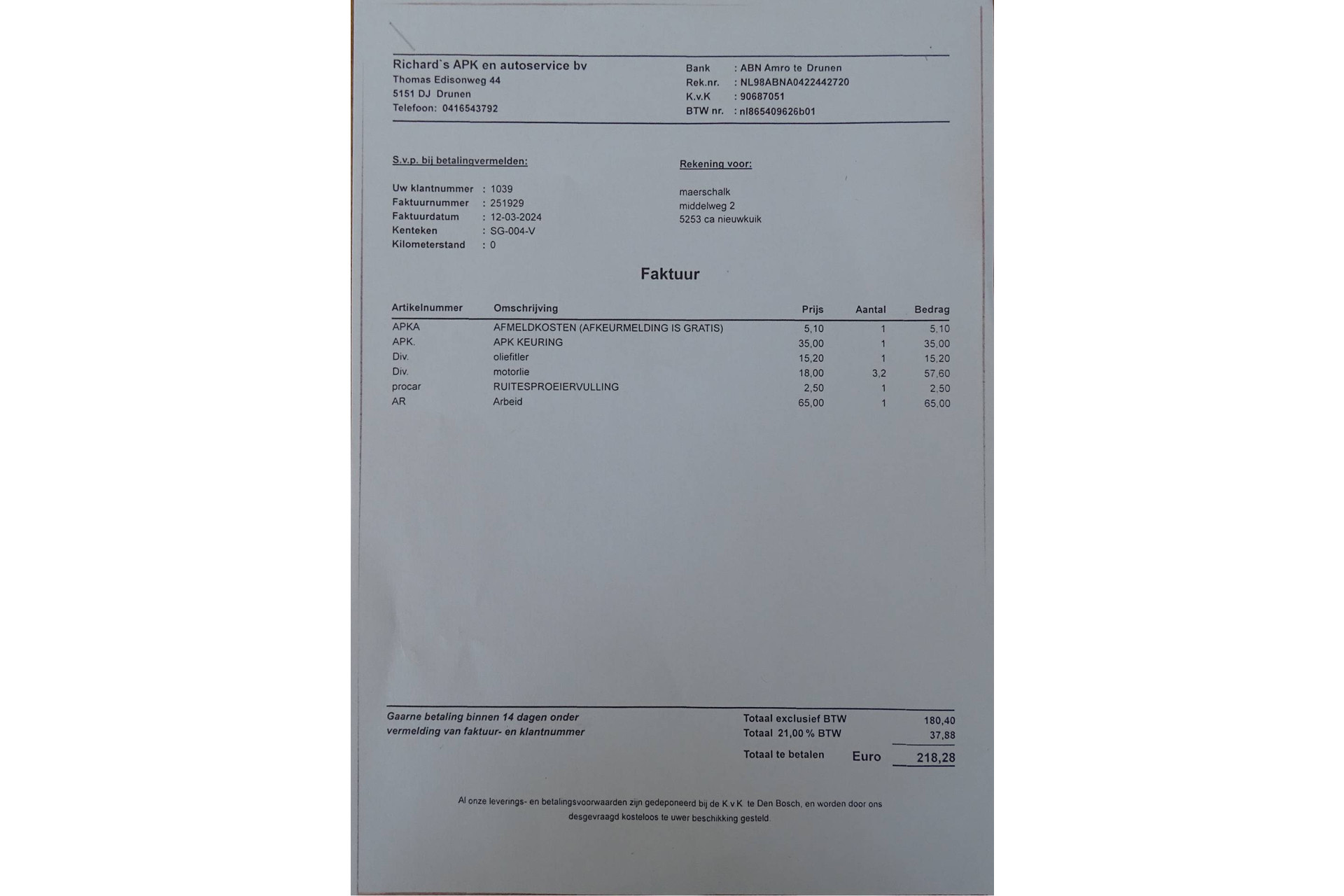 Richard`s APK en autoservice bv
Thomas Edisonweg 44
5151 DJ Drunen
Telefoon: 0416543792

Bank : ABN Amro te Drunen
Rek.nr. : NL98ABNA0422442720
K.v.K : 90687051
BTW nr. : nl865409626b01

S.v.p. bij betalingvermelden:

Uw klantnummer : 1039
Faktuurnummer : 251929
Faktuurdatum : 12-03-2024
Kenteken : SG-004-V
Kilometerstand : 0

Rekening voor:

maerschalk
middelweg 2
5253 ca nieuwkuik

Faktuur

| Artikelnummer | Omschrijving | Prijs | Aantal | Bedrag |
|---|---|---|---|---|
| APKA | AFMELDKOSTEN (AFKEURMELDING IS GRATIS) | 5,10 | 1 | 5,10 |
| APK. | APK KEURING | 35,00 | 1 | 35,00 |
| Div. | oliefitler | 15,20 | 1 | 15,20 |
| Div. | motorlie | 18,00 | 3,2 | 57,60 |
| procar | RUITESPROEIERVULLING | 2,50 | 1 | 2,50 |
| AR | Arbeid | 65,00 | 1 | 65,00 |

Gaarne betaling binnen 14 dagen onder vermelding van faktuur- en klantnummer

Totaal exclusief BTW 180,40
Totaal 21,00 % BTW 37,88
Totaal te betalen Euro 218,28

Al onze leverings- en betalingsvoorwaarden zijn gedeponeerd bij de K.v.K te Den Bosch, en worden door ons desgevraagd kosteloos te uwer beschikking gesteld.